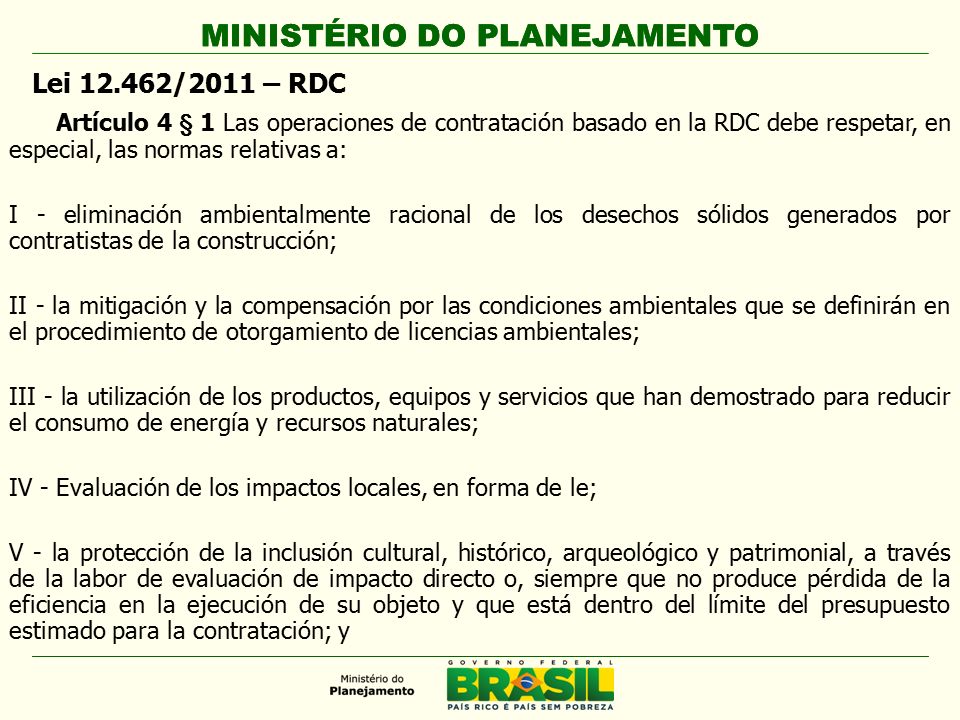 MINISTÉRIO DO PLANEJAMENTO

Lei 12.462/2011 – RDC

Artículo 4 § 1 Las operaciones de contratación basado en la RDC debe respetar, en especial, las normas relativas a:

I - eliminación ambientalmente racional de los desechos sólidos generados por contratistas de la construcción;

II - la mitigación y la compensación por las condiciones ambientales que se definirán en el procedimiento de otorgamiento de licencias ambientales;

III - la utilización de los productos, equipos y servicios que han demostrado para reducir el consumo de energía y recursos naturales;

IV - Evaluación de los impactos locales, en forma de le;

V - la protección de la inclusión cultural, histórico, arqueológico y patrimonial, a través de la labor de evaluación de impacto directo o, siempre que no produce pérdida de la eficiencia en la ejecución de su objeto y que está dentro del límite del presupuesto estimado para la contratación; y

Ministério do Planejamento

GOVERNO FEDERAL
BRASIL
PAÍS RICO É PAÍS SEM POBREZA